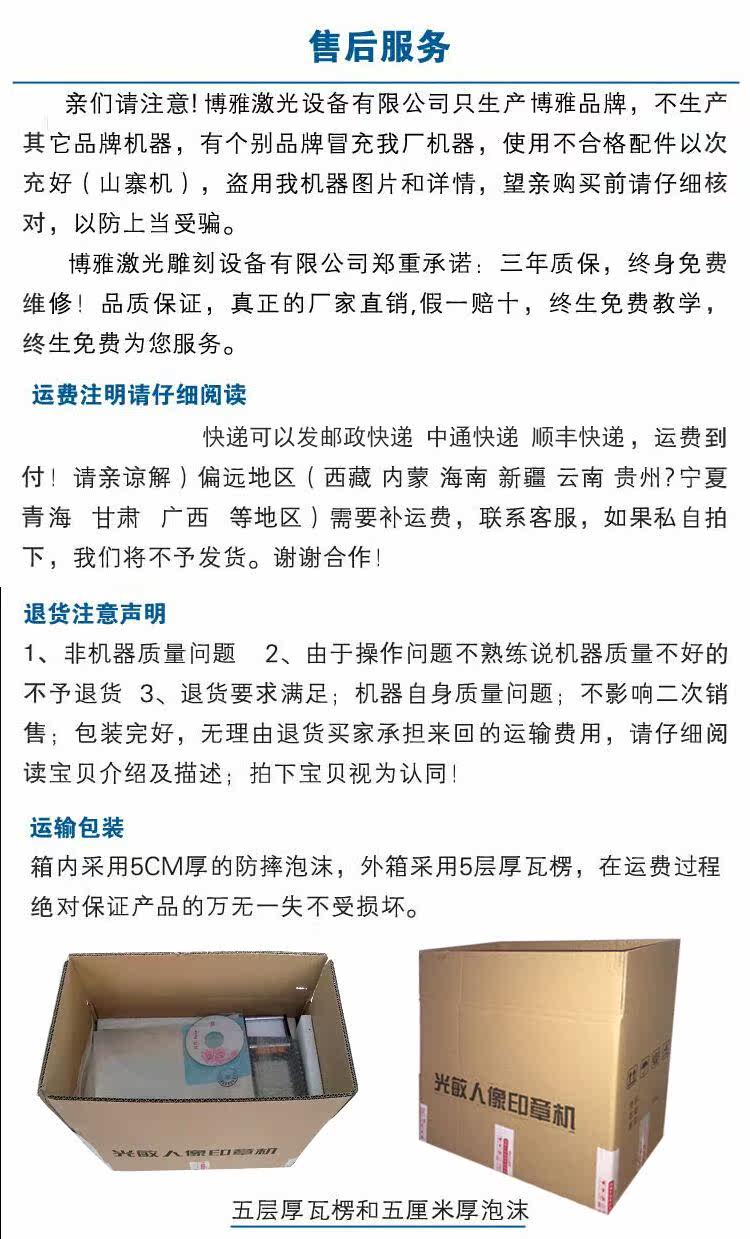 售后服务

亲们请注意！博雅激光设备有限公司只生产博雅品牌，不生产其它品牌机器，有个别品牌冒充我厂机器，使用不合格配件以次充好（山寨机），盗用我机器图片和详情，望亲购买前请仔细核对，以防上当受骗。

博雅激光雕刻设备有限公司郑重承诺：三年质保，终身免费维修！品质保证，真正的厂家直销,假一赔十，终生免费教学，终生免费为您服务。

运费注明请仔细阅读

快递可以发邮政快递 中通快递 顺丰快递，运费到付！请亲谅解）偏远地区（西藏 内蒙 海南 新疆 云南 贵州?宁夏 青海 甘肃 广西 等地区）需要补运费，联系客服，如果私自拍下，我们将不予发货。谢谢合作！

退货注意声明

1、非机器质量问题 2、由于操作问题不熟练说机器质量不好的不予退货 3、退货要求满足；机器自身质量问题；不影响二次销售；包装完好，无理由退货买家承担来回的运输费用，请仔细阅读宝贝介绍及描述；拍下宝贝视为认同！

运输包装

箱内采用5CM厚的防摔泡沫，外箱采用5层厚瓦楞，在运费过程绝对保证产品的万无一失不受损坏。

光敏人像印章机

光敏人像印章机

五层厚瓦楞和五厘米厚泡沫